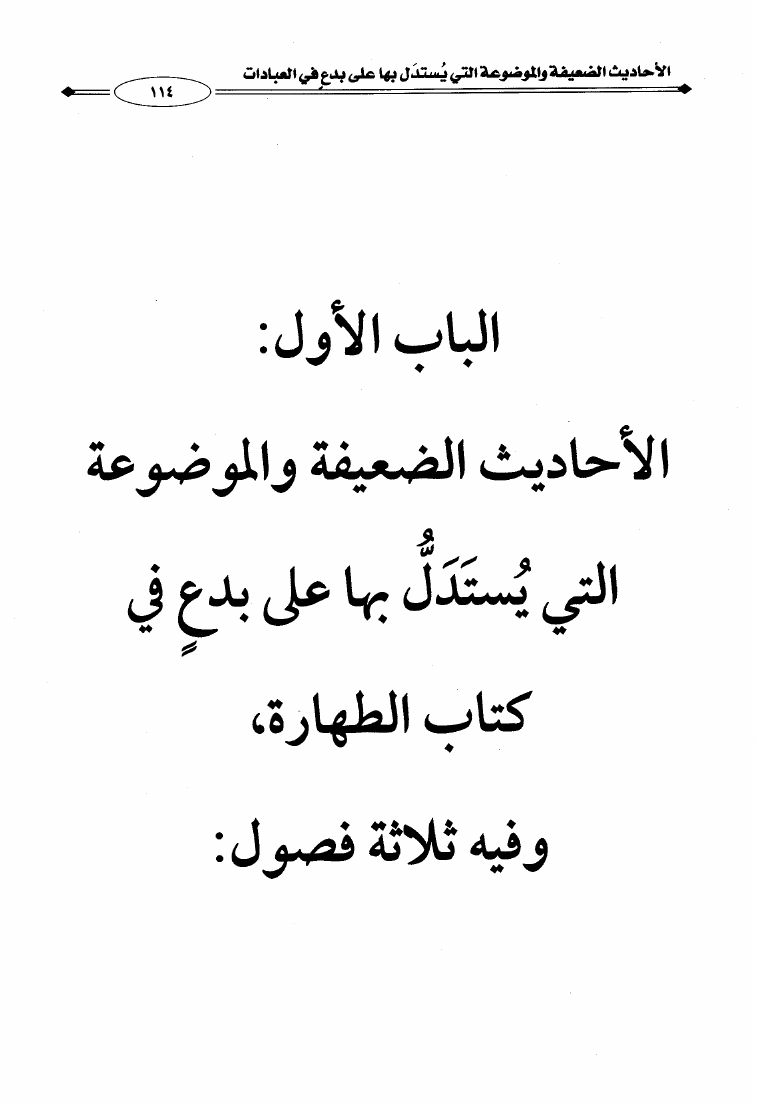 الأحاديث الضعيفة والموضوعة التي يُستدَل بها على بدعٍ في العبادات

١١٤

الباب الأول:

الأحاديث الضعيفة والموضوعة

التي يُستَدَلُّ بها على بدعٍ في

كتاب الطهارة،

وفيه ثلاثة فصول: